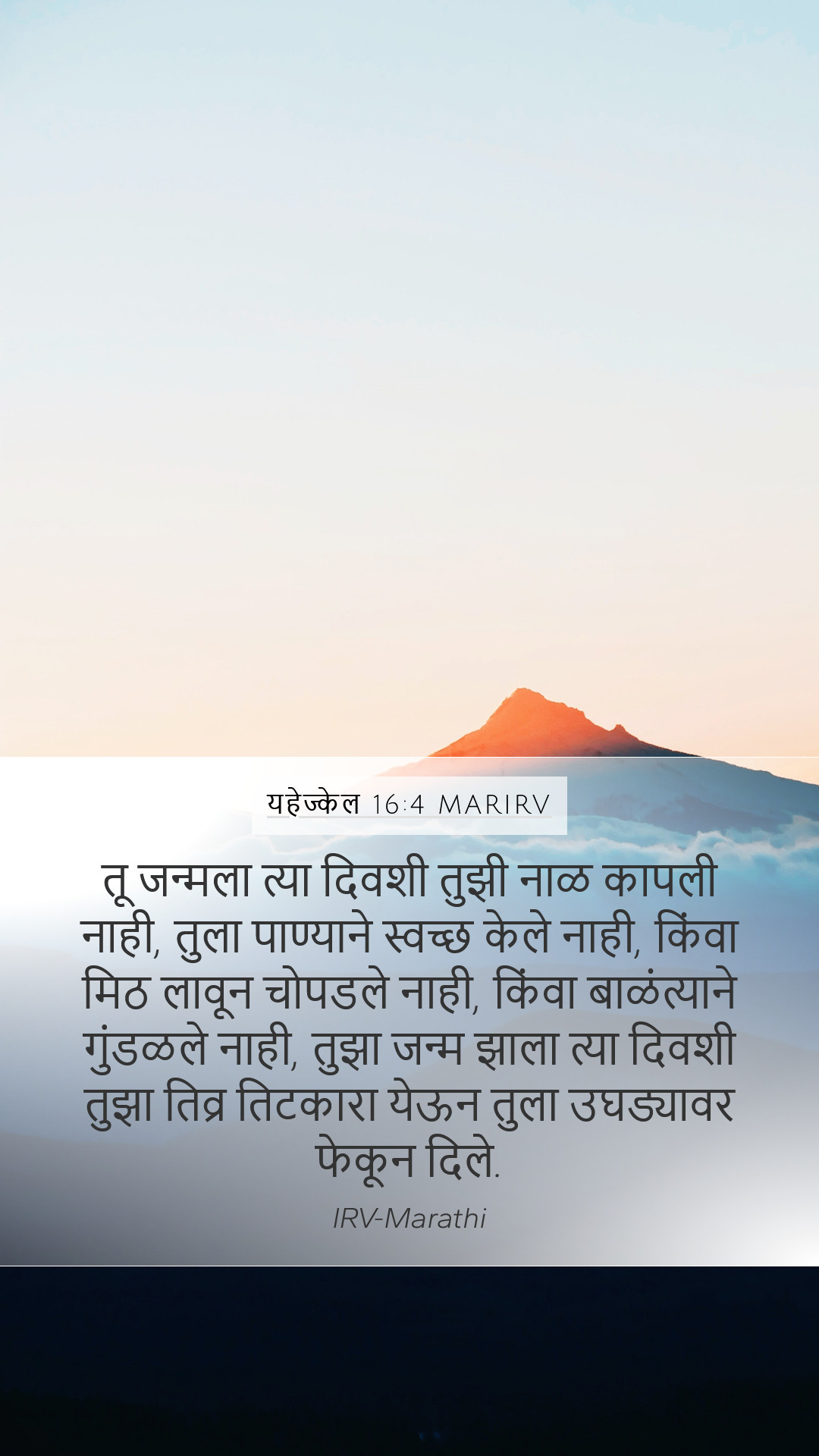 यहेज्केल 16:4 MARIRV

तू जन्मला त्या दिवशी तुझी नाळ कापली नाही, तुला पाण्याने स्वच्छ केले नाही, किंवा मिठ लावून चोपडले नाही, किंवा बाळंत्याने गुंडळले नाही, तुझा जन्म झाला त्या दिवशी तुझा तिव्र तिटकारा येऊन तुला उघड्यावर फेकून दिले.

IRV-Marathi